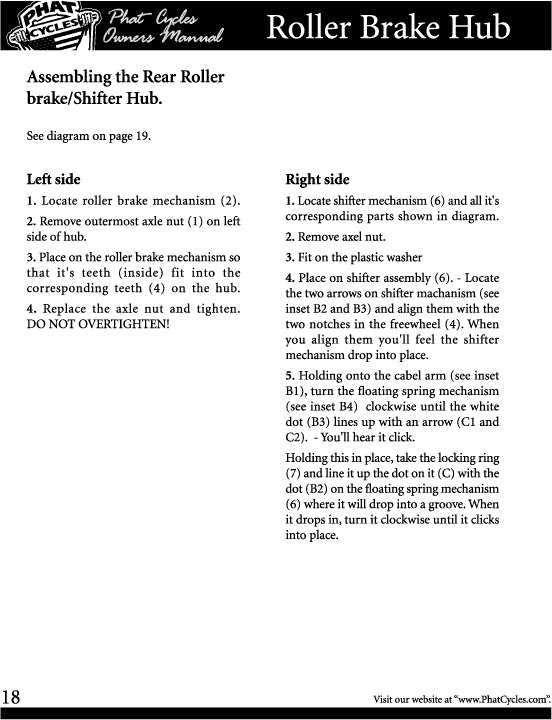 PHAT CYCLES

Phat Cycles Owners Manual

Roller Brake Hub

Assembling the Rear Roller brake/Shifter Hub.

See diagram on page 19.

Left side

1. Locate roller brake mechanism (2).

2. Remove outermost axle nut (1) on left side of hub.

3. Place on the roller brake mechanism so that it's teeth (inside) fit into the corresponding teeth (4) on the hub.

4. Replace the axle nut and tighten. DO NOT OVERTIGHTEN!

Right side

1. Locate shifter mechanism (6) and all it's corresponding parts shown in diagram.

2. Remove axel nut.

3. Fit on the plastic washer

4. Place on shifter assembly (6). - Locate the two arrows on shifter machanism (see inset B2 and B3) and align them with the two notches in the freewheel (4). When you align them you'll feel the shifter mechanism drop into place.

5. Holding onto the cabel arm (see inset B1), turn the floating spring mechanism (see inset B4) clockwise until the white dot (B3) lines up with an arrow (C1 and C2). - You'll hear it click.

Holding this in place, take the locking ring (7) and line it up the dot on it (C) with the dot (B2) on the floating spring mechanism (6) where it will drop into a groove. When it drops in, turn it clockwise until it clicks into place.

18

Visit our website at "www.PhatCycles.com".